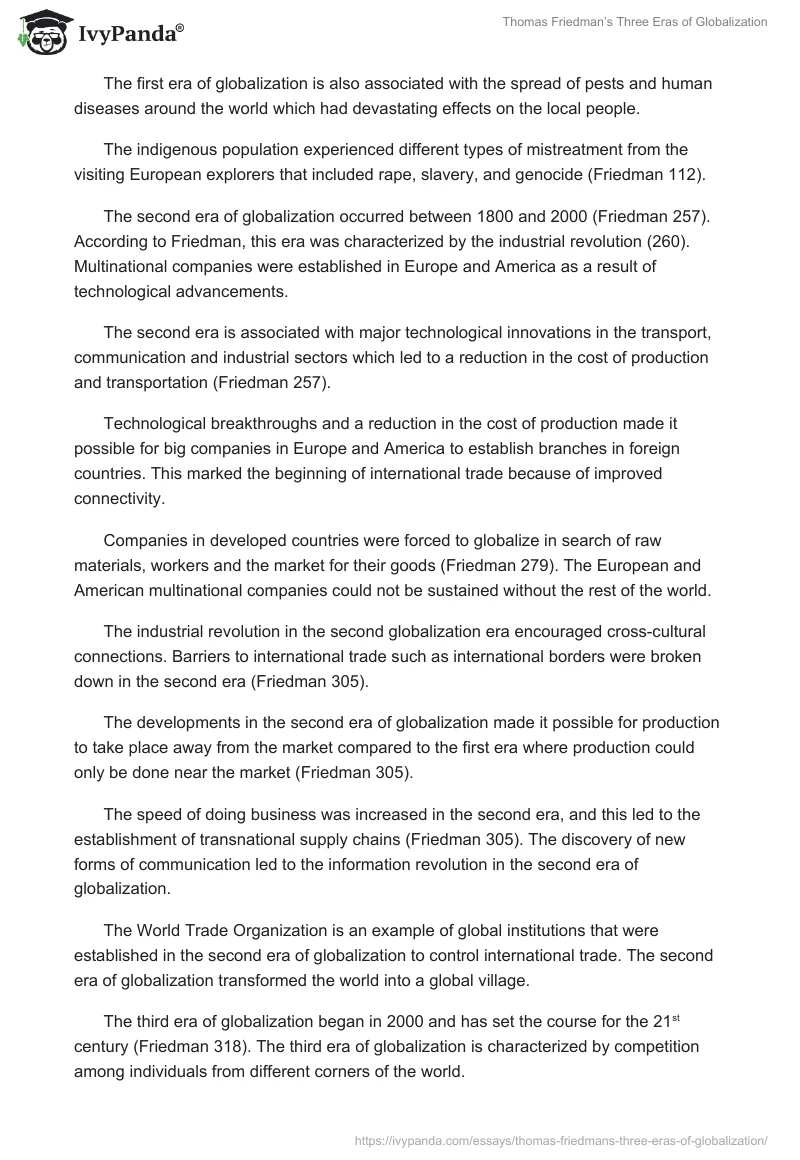 IvyPanda®

Thomas Friedman's Three Eras of Globalization

The first era of globalization is also associated with the spread of pests and human diseases around the world which had devastating effects on the local people.

The indigenous population experienced different types of mistreatment from the visiting European explorers that included rape, slavery, and genocide (Friedman 112).

The second era of globalization occurred between 1800 and 2000 (Friedman 257). According to Friedman, this era was characterized by the industrial revolution (260). Multinational companies were established in Europe and America as a result of technological advancements.

The second era is associated with major technological innovations in the transport, communication and industrial sectors which led to a reduction in the cost of production and transportation (Friedman 257).

Technological breakthroughs and a reduction in the cost of production made it possible for big companies in Europe and America to establish branches in foreign countries. This marked the beginning of international trade because of improved connectivity.

Companies in developed countries were forced to globalize in search of raw materials, workers and the market for their goods (Friedman 279). The European and American multinational companies could not be sustained without the rest of the world.

The industrial revolution in the second globalization era encouraged cross-cultural connections. Barriers to international trade such as international borders were broken down in the second era (Friedman 305).

The developments in the second era of globalization made it possible for production to take place away from the market compared to the first era where production could only be done near the market (Friedman 305).

The speed of doing business was increased in the second era, and this led to the establishment of transnational supply chains (Friedman 305). The discovery of new forms of communication led to the information revolution in the second era of globalization.

The World Trade Organization is an example of global institutions that were established in the second era of globalization to control international trade. The second era of globalization transformed the world into a global village.

The third era of globalization began in 2000 and has set the course for the 21$^{st}$ century (Friedman 318). The third era of globalization is characterized by competition among individuals from different corners of the world.

https://ivypanda.com/essays/thomas-friedmans-three-eras-of-globalization/